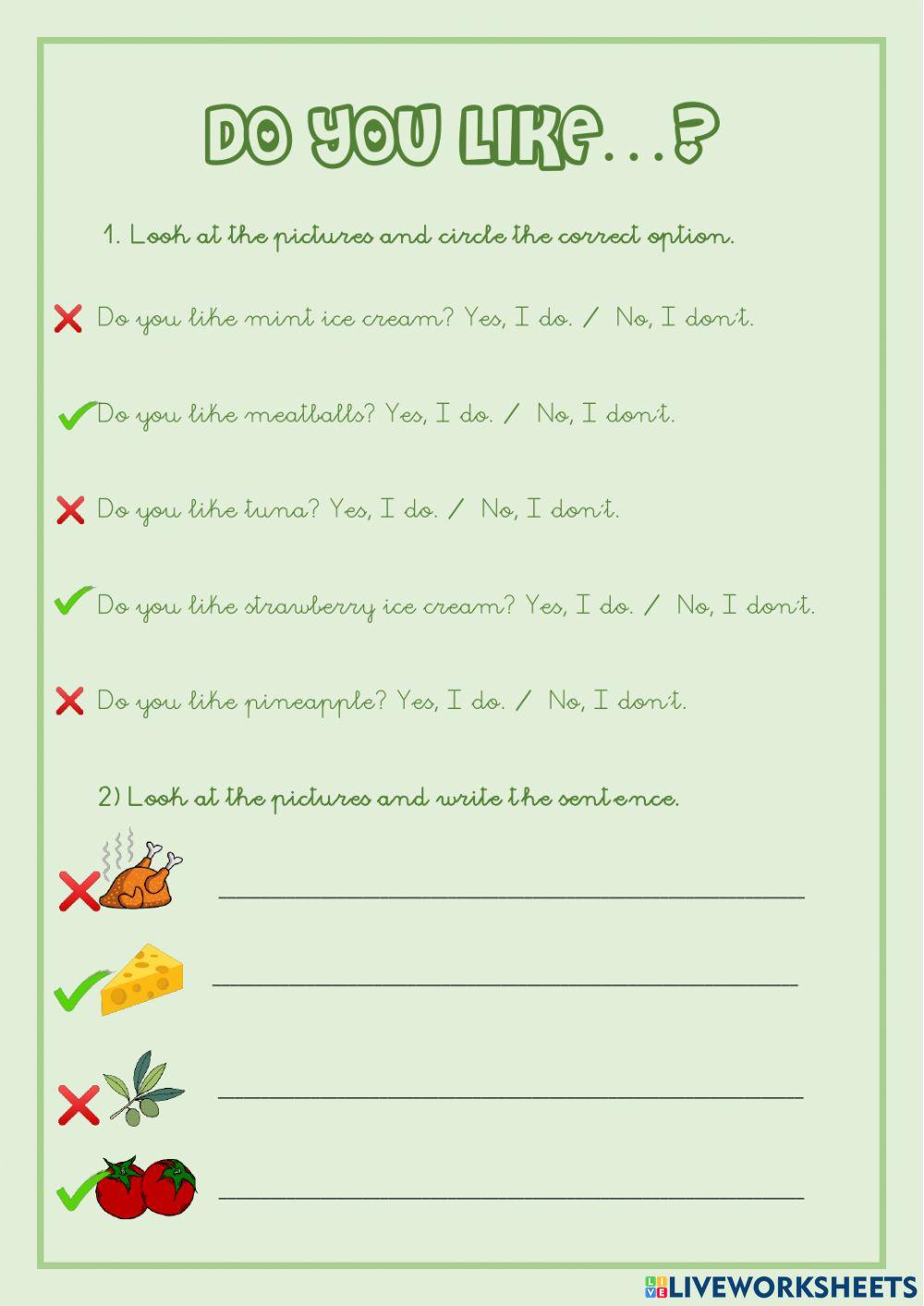 DO YOU LIKE...?

1. Look at the pictures and circle the correct option.

Do you like mint ice cream? Yes, I do. / No, I don't.

Do you like meatballs? Yes, I do. / No, I don't.

Do you like tuna? Yes, I do. / No, I don't.

Do you like strawberry ice cream? Yes, I do. / No, I don't.

Do you like pineapple? Yes, I do. / No, I don't.

2) Look at the pictures and write the sentence.

LIVEWORKSHEETS